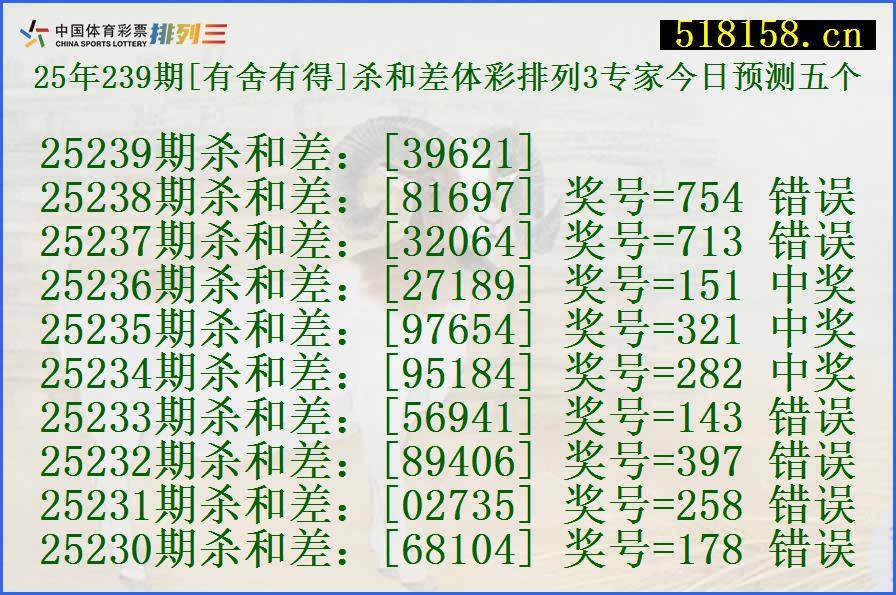 中国体育彩票 CHINA SPORTS LOTTERY 排列三

518158.cn

25年239期[有舍有得]杀和差体彩排列3专家今日预测五个

25239期杀和差：[39621]
25238期杀和差：[81697] 奖号=754 错误
25237期杀和差：[32064] 奖号=713 错误
25236期杀和差：[27189] 奖号=151 中奖
25235期杀和差：[97654] 奖号=321 中奖
25234期杀和差：[95184] 奖号=282 中奖
25233期杀和差：[56941] 奖号=143 错误
25232期杀和差：[89406] 奖号=397 错误
25231期杀和差：[02735] 奖号=258 错误
25230期杀和差：[68104] 奖号=178 错误